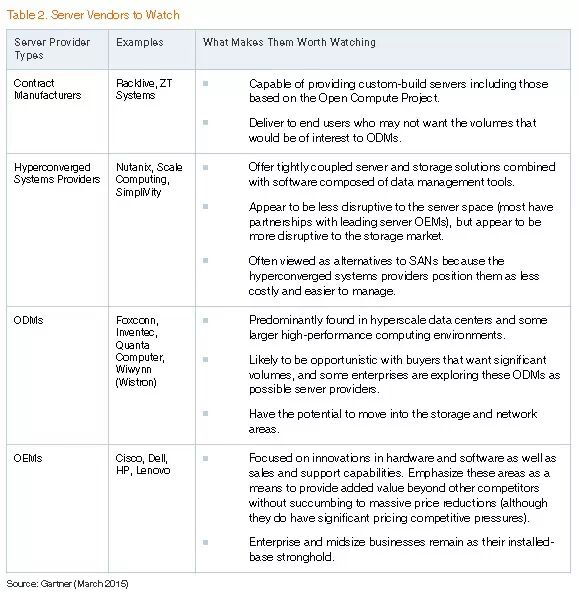 Table 2. Server Vendors to Watch

| Server Provider Types | Examples | What Makes Them Worth Watching |
|---|---|---|
| Contract Manufacturers | Rackive, ZT Systems | ▪ Capable of providing custom-build servers including those based on the Open Compute Project. ▪ Deliver to end users who may not want the volumes that would be of interest to ODMs. |
| Hyperconverged Systems Providers | Nutanix, Scale Computing, SimpliVity | ▪ Offer tightly coupled server and storage solutions combined with software composed of data management tools. ▪ Appear to be less disruptive to the server space (most have partnerships with leading server OEMs), but appear to be more disruptive to the storage market. ▪ Often viewed as alternatives to SANs because the hyperconverged systems providers position them as less costly and easier to manage. |
| ODMs | Foxconn, Inventec, Quanta Computer, Wiwynn (Wistron) | ▪ Predominantly found in hyperscale data centers and some larger high-performance computing environments. ▪ Likely to be opportunistic with buyers that want significant volumes, and some enterprises are exploring these ODMs as possible server providers. ▪ Have the potential to move into the storage and network areas. |
| OEMs | Cisco, Dell, HP, Lenovo | ▪ Focused on innovations in hardware and software as well as sales and support capabilities. Emphasize these areas as a means to provide added value beyond other competitors without succumbing to massive price reductions (although they do have significant pricing competitive pressures). ▪ Enterprise and midsize businesses remain as their installed-base stronghold. |

Source: Gartner (March 2015)